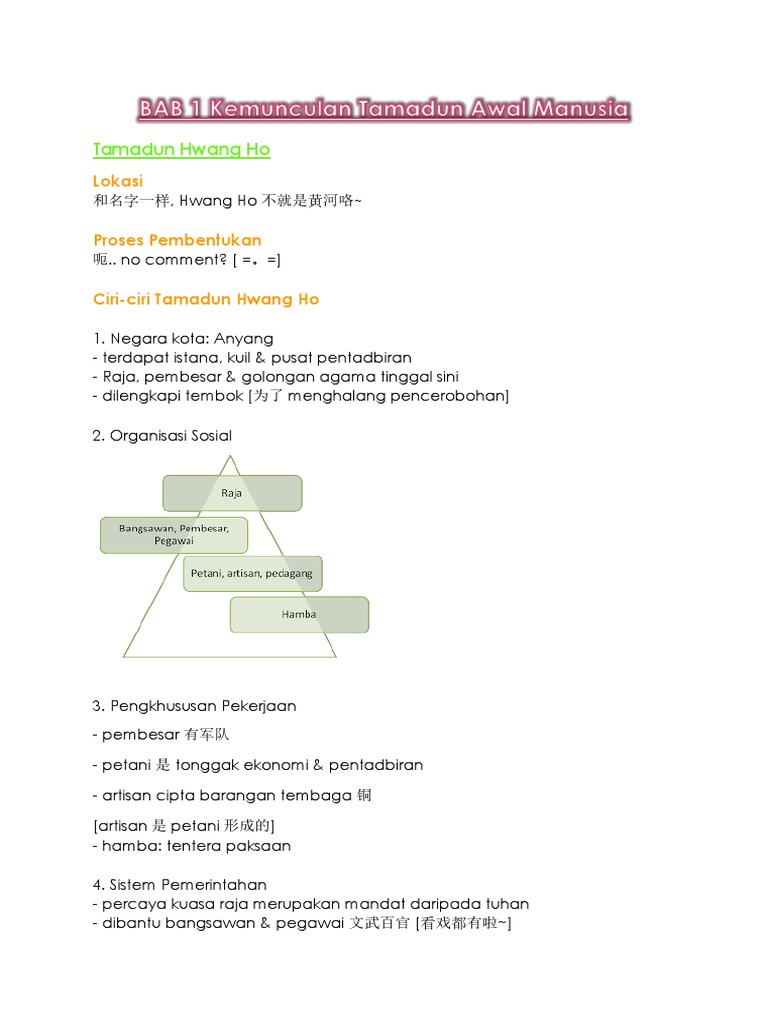 BAB 1 Kemunculan Tamadun Awal Manusia

Tamadun Hwang Ho

Lokasi
和名字一样, Hwang Ho 不就是黄河咯~

Proses Pembentukan
呃.. no comment? [ =。=]

Ciri-ciri Tamadun Hwang Ho

1. Negara kota: Anyang
- terdapat istana, kuil & pusat pentadbiran
- Raja, pembesar & golongan agama tinggal sini
- dilengkapi tembok [为了 menghalang pencerobohan]

2. Organisasi Sosial

Raja
Bangsawan, Pembesar, Pegawai
Petani, artisan, pedagang
Hamba

3. Pengkhususan Pekerjaan
- pembesar 有军队
- petani 是 tonggak ekonomi & pentadbiran
- artisan cipta barangan tembaga 铜
[artisan 是 petani 形成的]
- hamba: tentera paksaan

4. Sistem Pemerintahan
- percaya kuasa raja merupakan mandat daripada tuhan
- dibantu bangsawan & pegawai 文武百官 [看戏都有啦~]